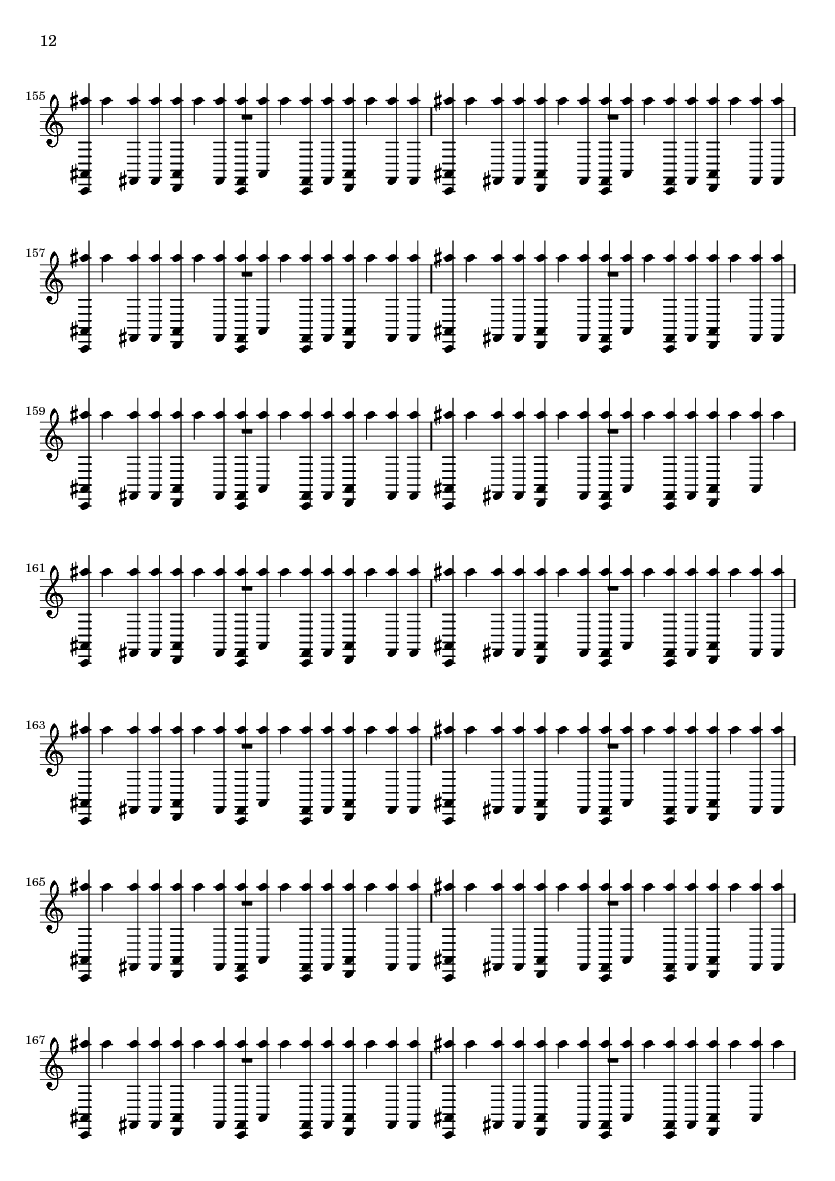 12

155

157

159

161

163

165

167